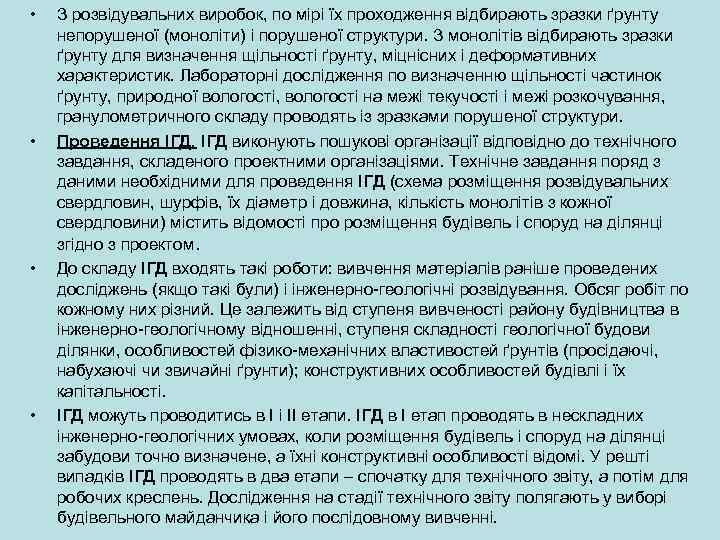 • З розвідувальних виробок, по мірі їх проходження відбирають зразки ґрунту непорушеної (моноліти) і порушеної структури. З монолітів відбирають зразки ґрунту для визначення щільності ґрунту, міцнісних і деформативних характеристик. Лабораторні дослідження по визначенню щільності частинок ґрунту, природної вологості, вологості на межі текучості і межі розкочування, гранулометричного складу проводять із зразками порушеної структури.

• Проведення ІГД. ІГД виконують пошукові організації відповідно до технічного завдання, складеного проектними організаціями. Технічне завдання поряд з даними необхідними для проведення ІГД (схема розміщення розвідувальних свердловин, шурфів, їх діаметр і довжина, кількість монолітів з кожної свердловини) містить відомості про розміщення будівель і споруд на ділянці згідно з проектом.

• До складу ІГД входять такі роботи: вивчення матеріалів раніше проведених досліджень (якщо такі були) і інженерно-геологічні розвідування. Обсяг робіт по кожному них різний. Це залежить від ступеня вивченості району будівництва в інженерно-геологічному відношенні, ступеня складності геологічної будови ділянки, особливостей фізико-механічних властивостей ґрунтів (просідаючі, набухаючі чи звичайні ґрунти); конструктивних особливостей будівлі і їх капітальності.

• ІГД можуть проводитись в І і ІІ етапи. ІГД в І етап проводять в нескладних інженерно-геологічних умовах, коли розміщення будівель і споруд на ділянці забудови точно визначене, а їхні конструктивні особливості відомі. У решті випадків ІГД проводять в два етапи – спочатку для технічного звіту, а потім для робочих креслень. Дослідження на стадії технічного звіту полягають у виборі будівельного майданчика і його послідовному вивченні.